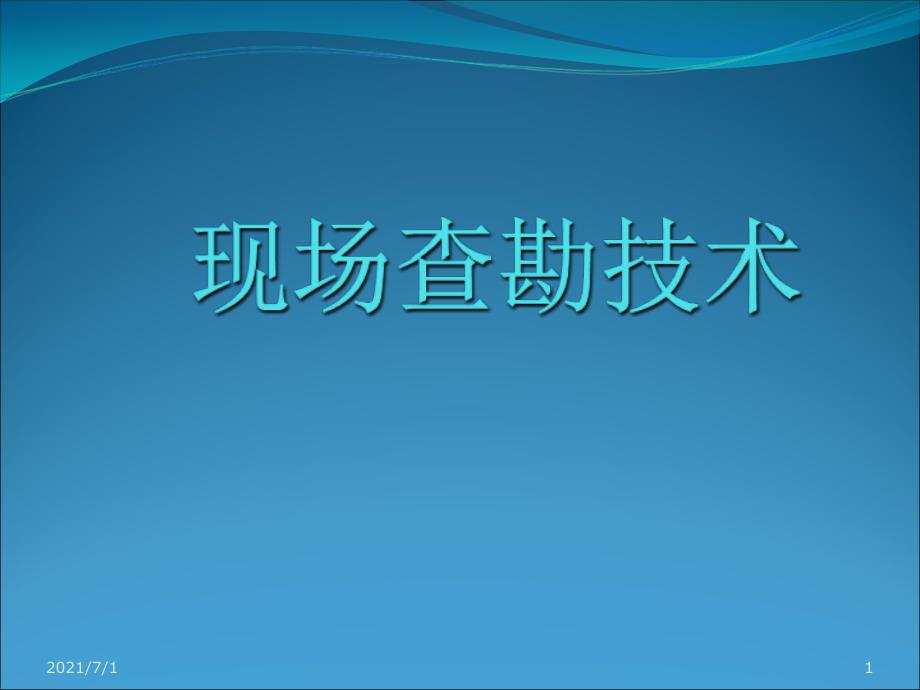 现场查勘技术

2021/7/1

1